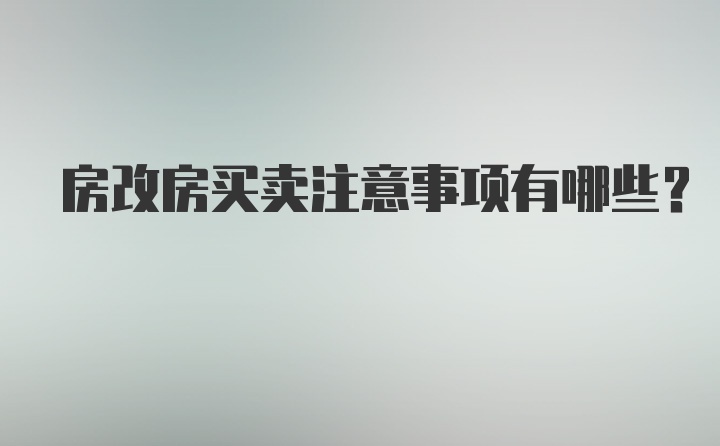 房改房买卖注意事项有哪些？